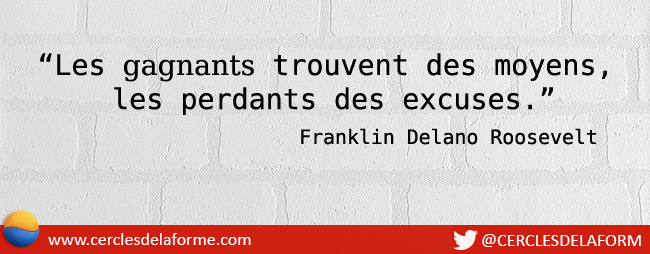 “Les gagnants trouvent des moyens, les perdants des excuses.”

Franklin Delano Roosevelt

www.cerclesdelaforme.com

@CERCLESDELAFORM